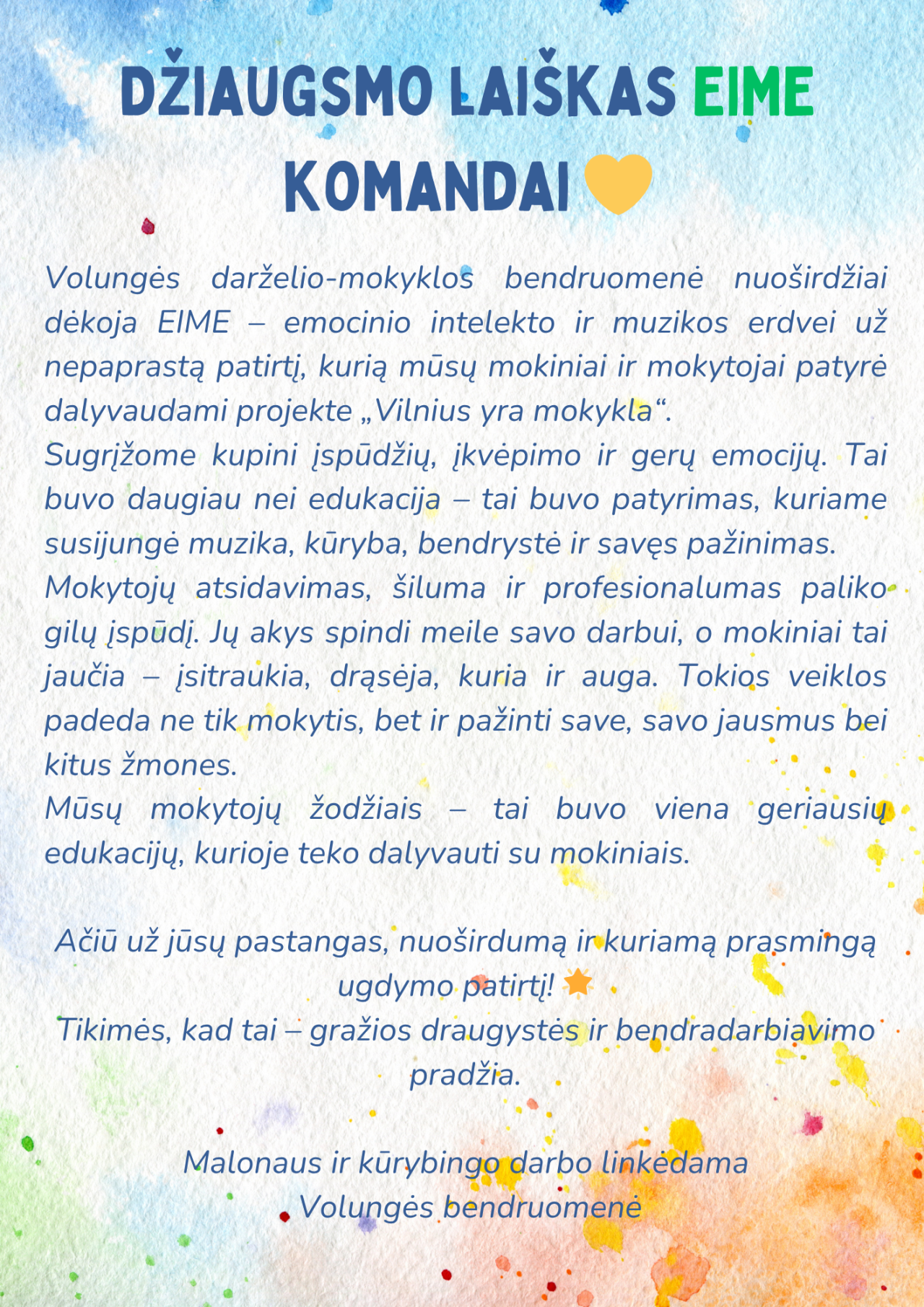 DŽIAUGSMO LAIŠKAS EIME KOMANDAI

Volungės darželio-mokyklos bendruomenė nuoširdžiai dėkoja EIME – emocinio intelekto ir muzikos erdvei už nepaprastą patirtį, kurią mūsų mokiniai ir mokytojai patyrė dalyvaudami projekte „Vilnius yra mokykla“.

Sugrįžome kupini įspūdžių, įkvėpimo ir gerų emocijų. Tai buvo daugiau nei edukacija – tai buvo patyrimas, kuriame susijungė muzika, kūryba, bendrystė ir savęs pažinimas.

Mokytojų atsidavimas, šiluma ir profesionalumas paliko gilų įspūdį. Jų akys spindi meile savo darbui, o mokiniai tai jaučia – įsitraukia, drąsėja, kuria ir auga. Tokios veiklos padeda ne tik mokytis, bet ir pažinti save, savo jausmus bei kitus žmones.

Mūsų mokytojų žodžiais – tai buvo viena geriausių edukacijų, kurioje teko dalyvauti su mokiniais.

Ačiū už jūsų pastangas, nuoširdumą ir kuriamą prasmingą ugdymo patirtį!

Tikimės, kad tai – gražios draugystės ir bendradarbiavimo pradžia.

Malonaus ir kūrybingo darbo linkėdama
Volungės bendruomenė